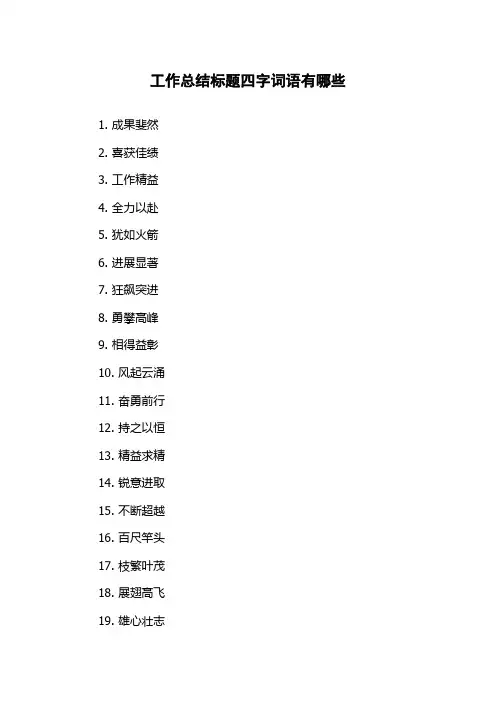 工作总结标题四字词语有哪些

1. 成果斐然

2. 喜获佳绩

3. 工作精益

4. 全力以赴

5. 犹如火箭

6. 进展显著

7. 狂飙突进

8. 勇攀高峰

9. 相得益彰

10. 风起云涌

11. 奋勇前行

12. 持之以恒

13. 精益求精

14. 锐意进取

15. 不断超越

16. 百尺竿头

17. 枝繁叶茂

18. 展翅高飞

19. 雄心壮志